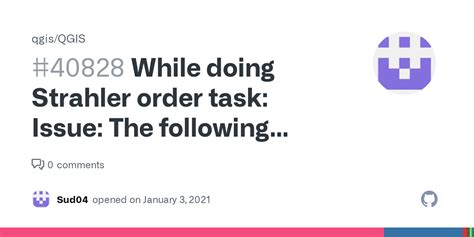 qgis/QGIS

#40828 While doing Strahler order task: Issue: The following...

0 comments

Sud04 opened on January 3, 2021